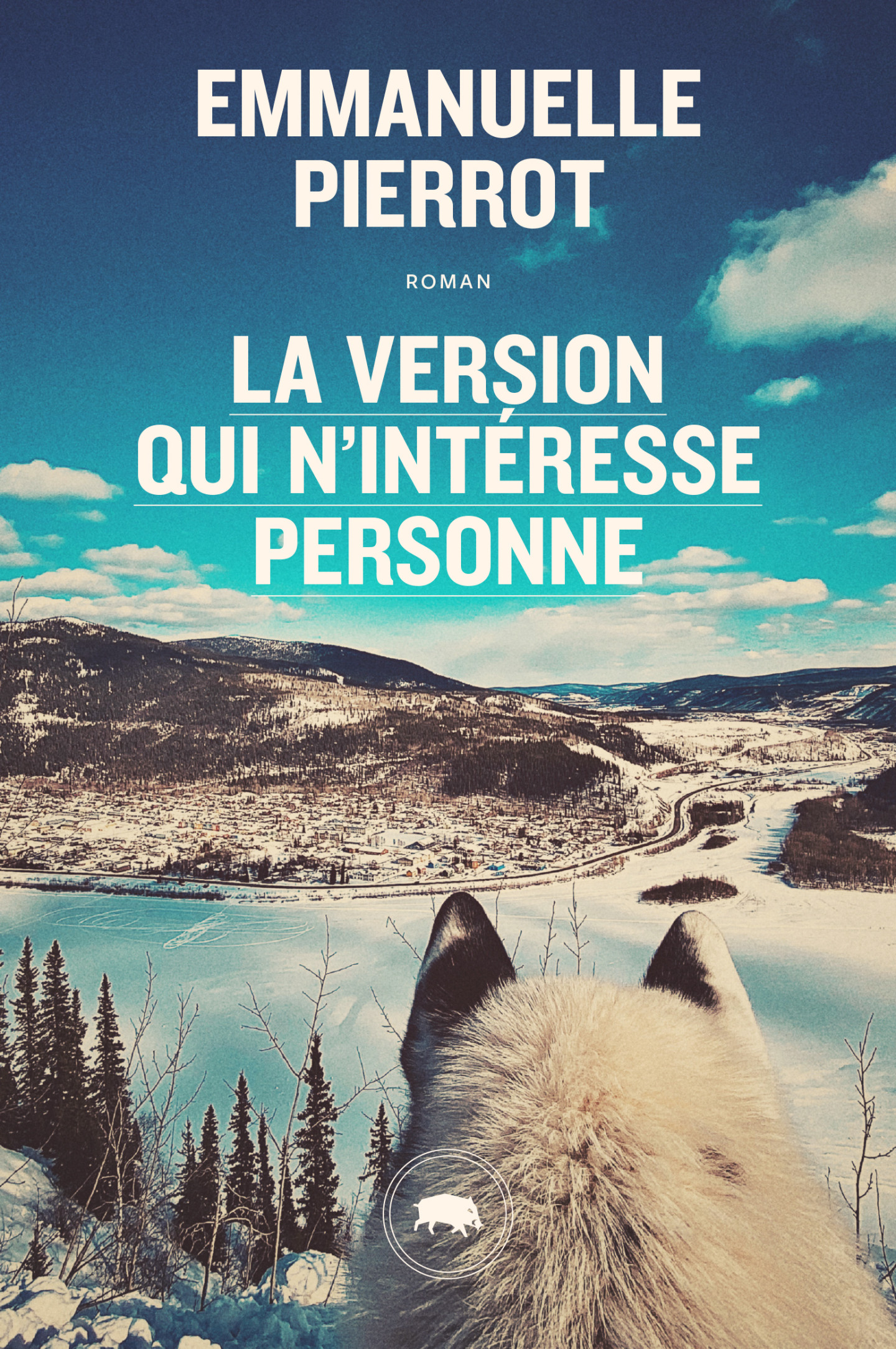 EMMANUELLE PIERROT

ROMAN

LA VERSION QUI N'INTÉRESSE PERSONNE